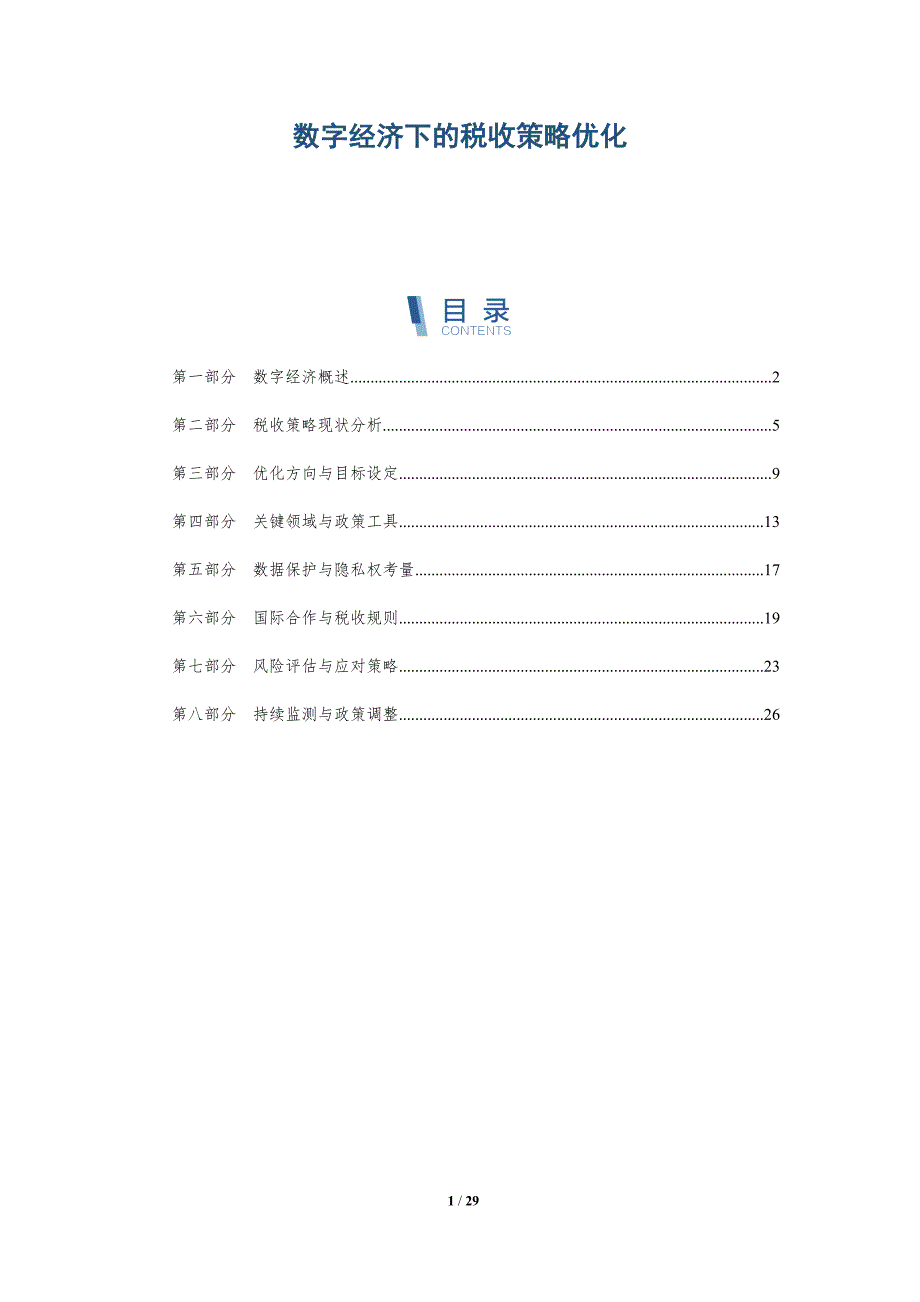 数字经济下的税收策略优化

目录
CONTENTS

第一部分　数字经济概述......2

第二部分　税收策略现状分析......5

第三部分　优化方向与目标设定......9

第四部分　关键领域与政策工具......13

第五部分　数据保护与隐私权考量......17

第六部分　国际合作与税收规则......19

第七部分　风险评估与应对策略......23

第八部分　持续监测与政策调整......26

1 / 29